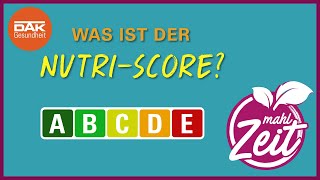 DAK Gesundheit

WAS IST DER

NUTRI-SCORE?

A B C D E

mahl Zeit